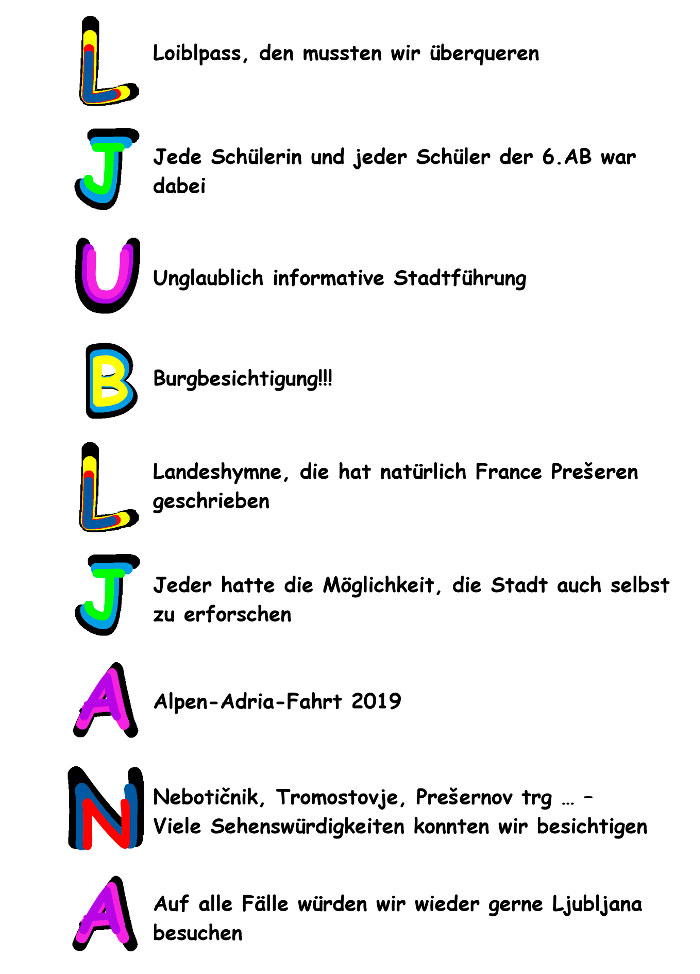 L Loiblpass, den mussten wir überqueren

J Jede Schülerin und jeder Schüler der 6.AB war dabei

U Unglaublich informative Stadtführung

B Burgbesichtigung!!!

L Landeshymne, die hat natürlich France Prešeren geschrieben

J Jeder hatte die Möglichkeit, die Stadt auch selbst zu erforschen

A Alpen-Adria-Fahrt 2019

N Nebotičnik, Tromostovje, Prešernov trg … – Viele Sehenswürdigkeiten konnten wir besichtigen

A Auf alle Fälle würden wir wieder gerne Ljubljana besuchen